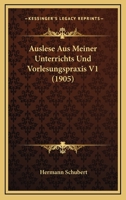 KESSINGER'S LEGACY REPRINTS

Auslese Aus Meiner Unterrichts Und Vorlesungspraxis V1 (1905)

Hermann Schubert